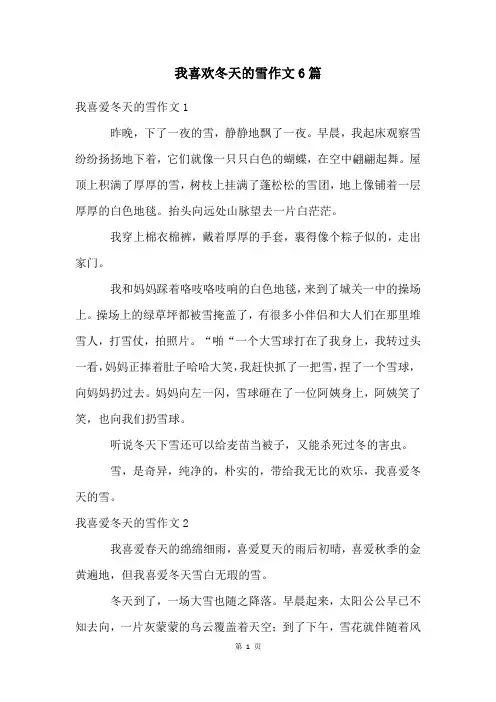 我喜欢冬天的雪作文6篇

我喜爱冬天的雪作文1

昨晚，下了一夜的雪，静静地飘了一夜。早晨，我起床观察雪纷纷扬扬地下着，它们就像一只只白色的蝴蝶，在空中翩翩起舞。屋顶上积满了厚厚的雪，树枝上挂满了蓬松松的雪团，地上像铺着一层厚厚的白色地毯。抬头向远处山脉望去一片白茫茫。

我穿上棉衣棉裤，戴着厚厚的手套，裹得像个粽子似的，走出家门。

我和妈妈踩着咯吱咯吱响的白色地毯，来到了城关一中的操场上。操场上的绿草坪都被雪掩盖了，有很多小伴侣和大人们在那里堆雪人，打雪仗，拍照片。“啪“一个大雪球打在了我身上，我转过头一看，妈妈正捧着肚子哈哈大笑，我赶快抓了一把雪，捏了一个雪球，向妈妈扔过去。妈妈向左一闪，雪球砸在了一位阿姨身上，阿姨笑了笑，也向我们扔雪球。

听说冬天下雪还可以给麦苗当被子，又能杀死过冬的害虫。

雪，是奇异，纯净的，朴实的，带给我无比的欢乐，我喜爱冬天的雪。

我喜爱冬天的雪作文2

我喜爱春天的绵绵细雨，喜爱夏天的雨后初晴，喜爱秋季的金黄遍地，但我喜爱冬天雪白无瑕的雪。

冬天到了，一场大雪也随之降落。早晨起来，太阳公公早已不知去向，一片灰蒙蒙的乌云覆盖着天空；到了下午，雪花就伴随着风

第 1 页